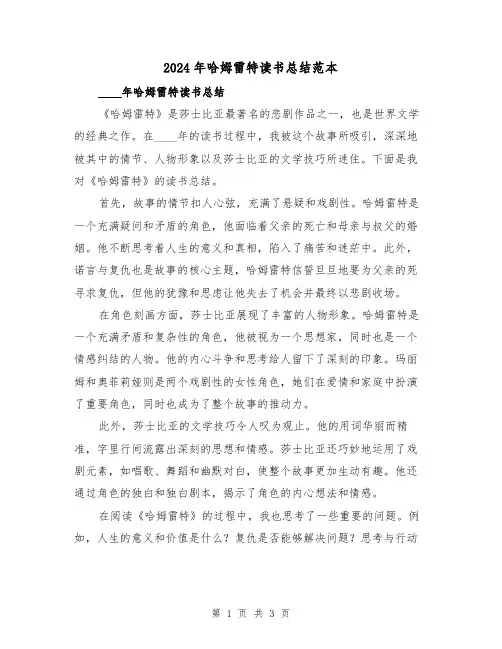 2024年哈姆雷特读书总结范本

____年哈姆雷特读书总结

《哈姆雷特》是莎士比亚最著名的悲剧作品之一，也是世界文学的经典之作。在____年的读书过程中，我被这个故事所吸引，深深地被其中的情节、人物形象以及莎士比亚的文学技巧所迷住。下面是我对《哈姆雷特》的读书总结。

首先，故事的情节扣人心弦，充满了悬疑和戏剧性。哈姆雷特是一个充满疑问和矛盾的角色，他面临着父亲的死亡和母亲与叔父的婚姻。他不断思考着人生的意义和真相，陷入了痛苦和迷茫中。此外，诺言与复仇也是故事的核心主题，哈姆雷特信誓旦旦地要为父亲的死寻求复仇，但他的犹豫和思虑让他失去了机会并最终以悲剧收场。

在角色刻画方面，莎士比亚展现了丰富的人物形象。哈姆雷特是一个充满矛盾和复杂性的角色，他被视为一个思想家，同时也是一个情感纠结的人物。他的内心斗争和思考给人留下了深刻的印象。玛丽姆和奥菲莉娅则是两个戏剧性的女性角色，她们在爱情和家庭中扮演了重要角色，同时也成为了整个故事的推动力。

此外，莎士比亚的文学技巧令人叹为观止。他的用词华丽而精准，字里行间流露出深刻的思想和情感。莎士比亚还巧妙地运用了戏剧元素，如唱歌、舞蹈和幽默对白，使整个故事更加生动有趣。他还通过角色的独白和独白剧本，揭示了角色的内心想法和情感。

在阅读《哈姆雷特》的过程中，我也思考了一些重要的问题。例如，人生的意义和价值是什么？复仇是否能够解决问题？思考与行动

第 1 页 共 3 页